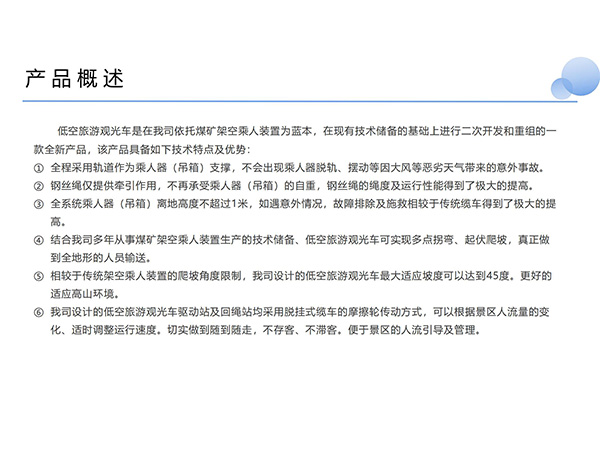 产品概述

低空旅游观光车是在我司依托煤矿架空乘人装置为蓝本，在现有技术储备的基础上进行二次开发和重组的一款全新产品，该产品具备如下技术特点及优势：

① 全程采用轨道作为乘人器（吊箱）支撑，不会出现乘人器脱轨、摆动等因大风等恶劣天气带来的意外事故。
② 钢丝绳仅提供牵引作用，不再承受乘人器（吊箱）的自重，钢丝绳的绳度及运行性能得到了极大的提高。
③ 全系统乘人器（吊箱）离地高度不超过1米，如遇意外情况，故障排除及施救相较于传统缆车得到了极大的提高。
④ 结合我司多年从事煤矿架空乘人装置生产的技术储备、低空旅游观光车可实现多点拐弯、起伏爬坡，真正做到全地形的人员输送。
⑤ 相较于传统架空乘人装置的爬坡角度限制，我司设计的低空旅游观光车最大适应坡度可以达到45度。更好的适应高山环境。
⑥ 我司设计的低空旅游观光车驱动站及回绳站均采用脱挂式缆车的摩擦轮传动方式，可以根据景区人流量的变化、适时调整运行速度。切实做到随到随走，不存客、不滞客。便于景区的人流引导及管理。